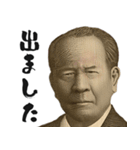 出ました